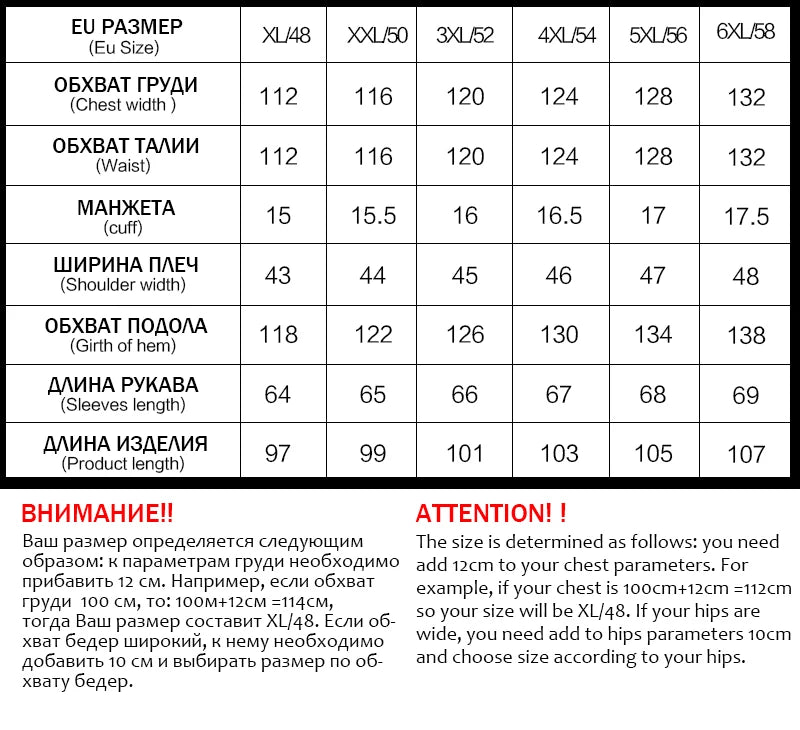 | EU РАЗМЕР (Eu Size) | XL/48 | XXL/50 | 3XL/52 | 4XL/54 | 5XL/56 | 6XL/58 |
|---|---|---|---|---|---|---|
| ОБХВАТ ГРУДИ (Chest width ) | 112 | 116 | 120 | 124 | 128 | 132 |
| ОБХВАТ ТАЛИИ (Waist) | 112 | 116 | 120 | 124 | 128 | 132 |
| МАНЖЕТА (cuff) | 15 | 15.5 | 16 | 16.5 | 17 | 17.5 |
| ШИРИНА ПЛЕЧ (Shoulder width) | 43 | 44 | 45 | 46 | 47 | 48 |
| ОБХВАТ ПОДОЛА (Girth of hem) | 118 | 122 | 126 | 130 | 134 | 138 |
| ДЛИНА РУКАВА (Sleeves length) | 64 | 65 | 66 | 67 | 68 | 69 |
| ДЛИНА ИЗДЕЛИЯ (Product length) | 97 | 99 | 101 | 103 | 105 | 107 |

ВНИМАНИЕ!!
Ваш размер определяется следующим образом: к параметрам груди необходимо прибавить 12 см. Например, если обхват груди 100 см, то: 100м+12см =114см, тогда Ваш размер составит XL/48. Если обхват бедер широкий, к нему необходимо добавить 10 см и выбирать размер по обхвату бедер.

ATTENTION! !
The size is determined as follows: you need add 12cm to your chest parameters. For example, if your chest is 100cm+12cm =112cm so your size will be XL/48. If your hips are wide, you need add to hips parameters 10cm and choose size according to your hips.